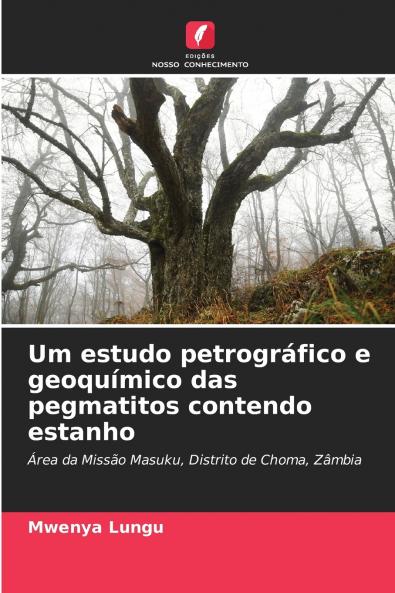 EDIÇÕES
NOSSO CONHECIMENTO

Um estudo petrográfico e geoquímico das pegmatitos contendo estanho

Área da Missão Masuku, Distrito de Choma, Zâmbia

Mwenya Lungu